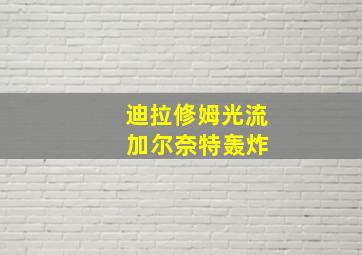 迪拉修姆光流
加尔奈特轰炸